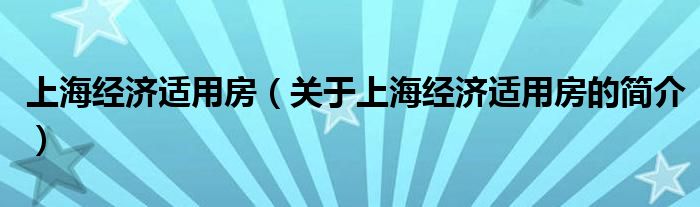 上海经济适用房（关于上海经济适用房的简介）